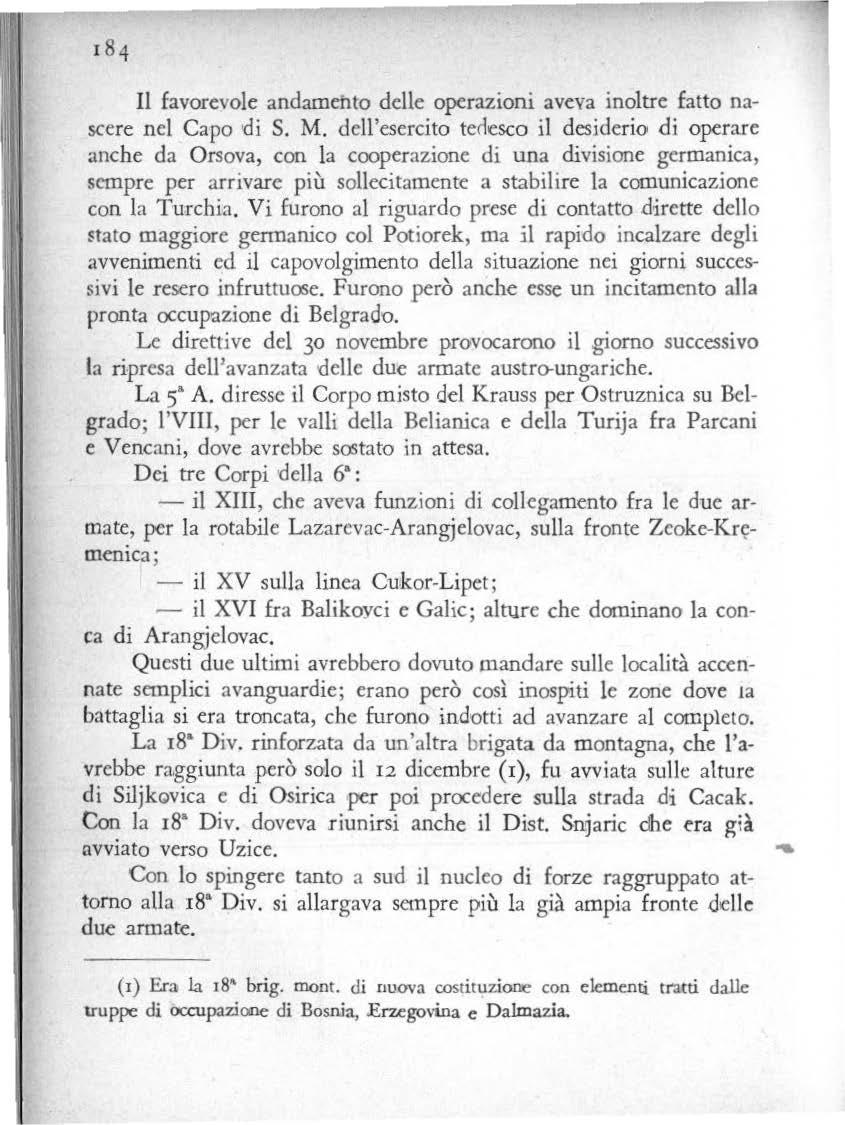 184

Il favorevole andamento delle operazioni aveva inoltre fatto nascere nel Capo di S. M. dell'esercito tedesco il desiderio di operare anche da Orsova, con la cooperazione di una divisione germanica, sempre per arrivare più sollecitamente a stabilire la comunicazione con la Turchia. Vi furono al riguardo prese di contatto dirette dello stato maggiore germanico col Potiorek, ma il rapido incalzare degli avvenimenti ed il capovolgimento della situazione nei giorni successivi le resero infruttuose. Furono però anche esse un incitamento alla pronta occupazione di Belgrado.

Le direttive del 30 novembre provocarono il giorno successivo la ripresa dell'avanzata delle due armate austro-ungariche.

La 5ª A. diresse il Corpo misto del Krauss per Ostruznica su Belgrado; l'VIII, per le valli della Belianica e della Turija fra Parcani e Vencani, dove avrebbe sostato in attesa.

Dei tre Corpi della 6ª:

— il XIII, che aveva funzioni di collegamento fra le due armate, per la rotabile Lazarevac-Arangjelovac, sulla fronte Zeoke-Kremenica;

— il XV sulla linea Cukor-Lipet;

— il XVI fra Balikovci e Galic; alture che dominano la conca di Arangjelovac.

Questi due ultimi avrebbero dovuto mandare sulle località accennate semplici avanguardie; erano però così inospiti le zone dove la battaglia si era troncata, che furono indotti ad avanzare al completo.

La 18ª Div. rinforzata da un'altra brigata da montagna, che l'avrebbe raggiunta però solo il 12 dicembre (1), fu avviata sulle alture di Siljkovica e di Osirica per poi procedere sulla strada di Cacak. Con la 18ª Div. doveva riunirsi anche il Dist. Snjaric che era già avviato verso Uzice.

Con lo spingere tanto a sud il nucleo di forze raggruppato attorno alla 18ª Div. si allargava sempre più la già ampia fronte delle due armate.

(1) Era la 18ª brig. mont. di nuova costituzione con elementi tratti dalle truppe di occupazione di Bosnia, Erzegovina e Dalmazia.